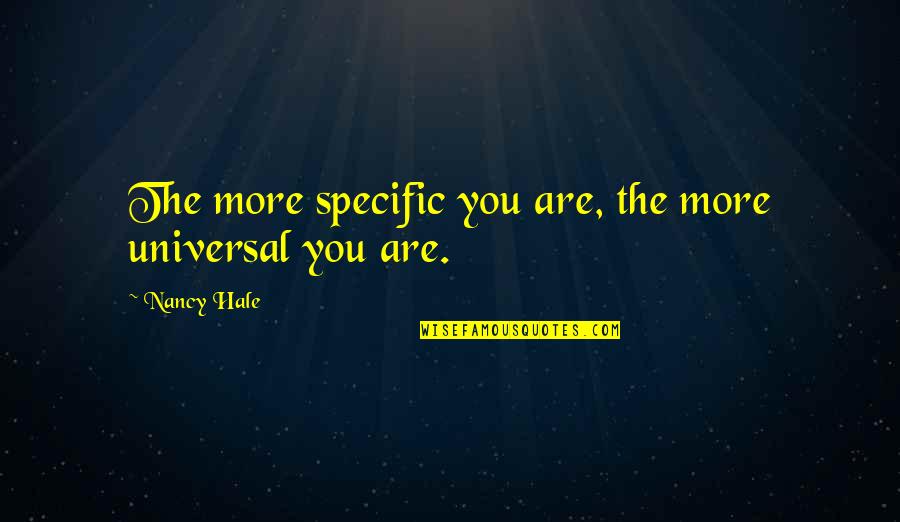 The more specific you are, the more universal you are.

~ Nancy Hale

WISEFAMOUSQUOTES.COM